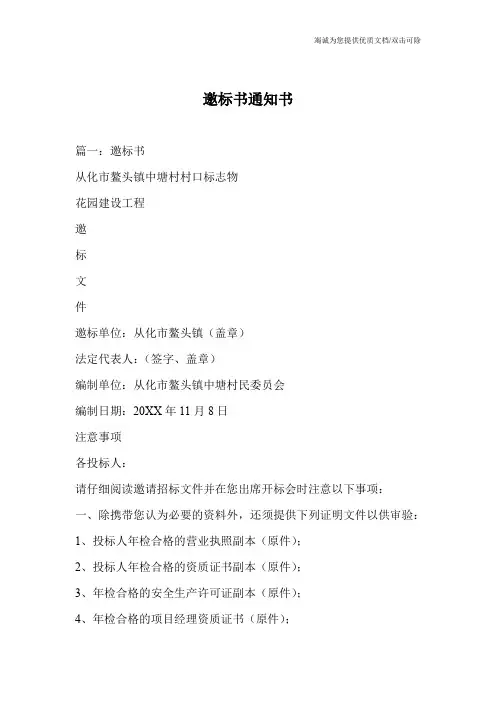 竭诚为您提供优质文档/双击可除

邀标书通知书

篇一：邀标书

从化市鳌头镇中塘村村口标志物

花园建设工程

邀

标

文

件

邀标单位：从化市鳌头镇（盖章）

法定代表人：（签字、盖章）

编制单位：从化市鳌头镇中塘村民委员会

编制日期：20XX 年 11 月 8 日

注意事项

各投标人：

请仔细阅读邀请招标文件并在您出席开标会时注意以下事项：

一、除携带您认为必要的资料外，还须提供下列证明文件以供审验：

1、投标人年检合格的营业执照副本（原件）；

2、投标人年检合格的资质证书副本（原件）；

3、年检合格的安全生产许可证副本（原件）；

4、年检合格的项目经理资质证书（原件）；